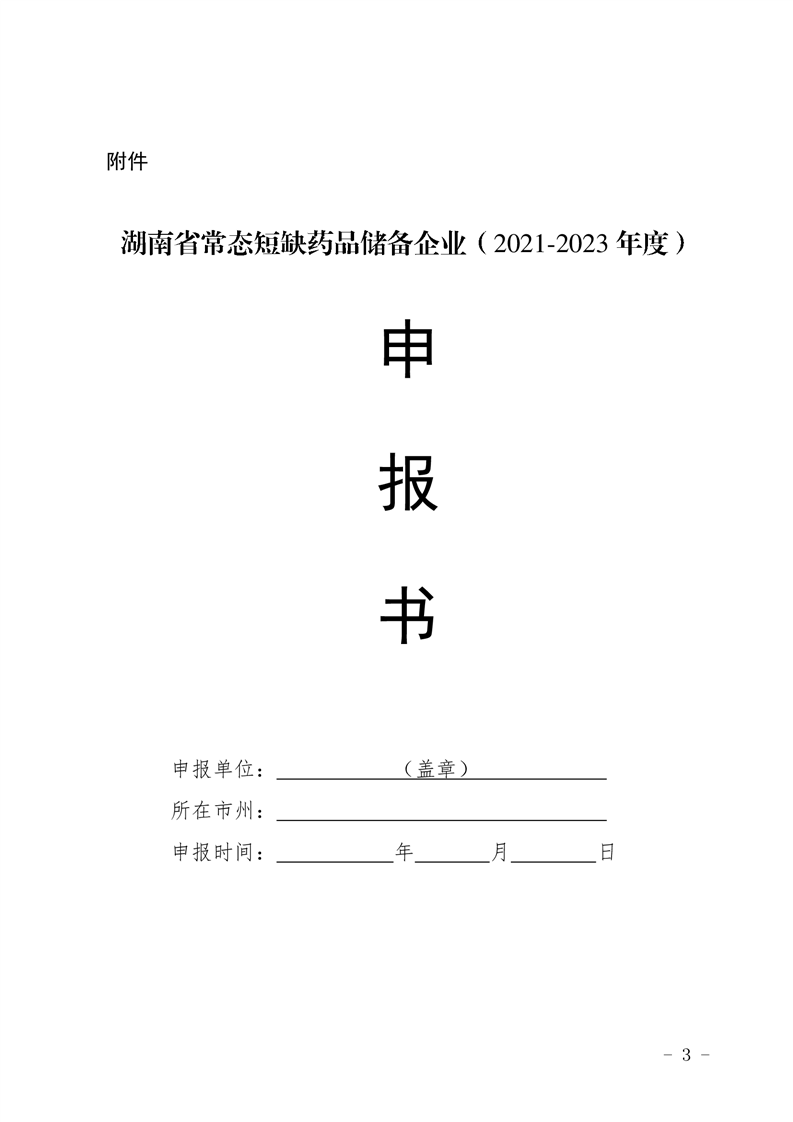 附件

湖南省常态短缺药品储备企业（2021-2023年度）

申

报

书

申报单位：____（盖章）____

所在市州：____

申报时间：____年____月____日

- 3 -